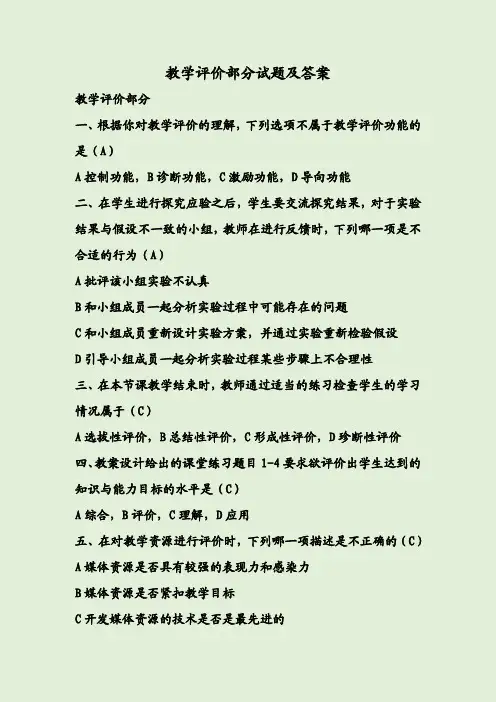 教学评价部分试题及答案

教学评价部分

一、根据你对教学评价的理解，下列选项不属于教学评价功能的是（A）

A 控制功能，B 诊断功能，C 激励功能，D 导向功能

二、在学生进行探究应验之后，学生要交流探究结果，对于实验结果与假设不一致的小组，教师在进行反馈时，下列哪一项是不合适的行为（A）

A 批评该小组实验不认真

B 和小组成员一起分析实验过程中可能存在的问题

C 和小组成员重新设计实验方案，并通过实验重新检验假设

D 引导小组成员一起分析实验过程某些步骤上不合理性

三、在本节课教学结束时，教师通过适当的练习检查学生的学习情况属于（C）

A 选拔性评价，B 总结性评价，C 形成性评价，D 珍断性评价

四、教案设计给出的课堂练习题目 1-4 要求欲评价出学生达到的知识与能力目标的水平是（C）

A 综合，B 评价，C 理解，D 应用

五、在对教学资源进行评价时，下列哪一项描述是不正确的（C）

A 媒体资源是否具有较强的表现力和感染力

B 媒体资源是否紧扣教学目标

C 开发媒体资源的技术是否是最先进的